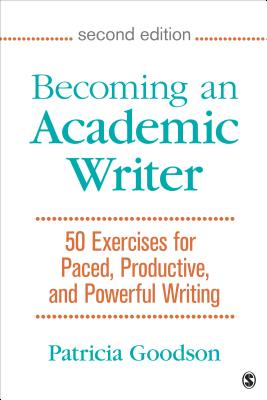 second edition

Becoming an Academic Writer

50 Exercises for Paced, Productive, and Powerful Writing

Patricia Goodson

S